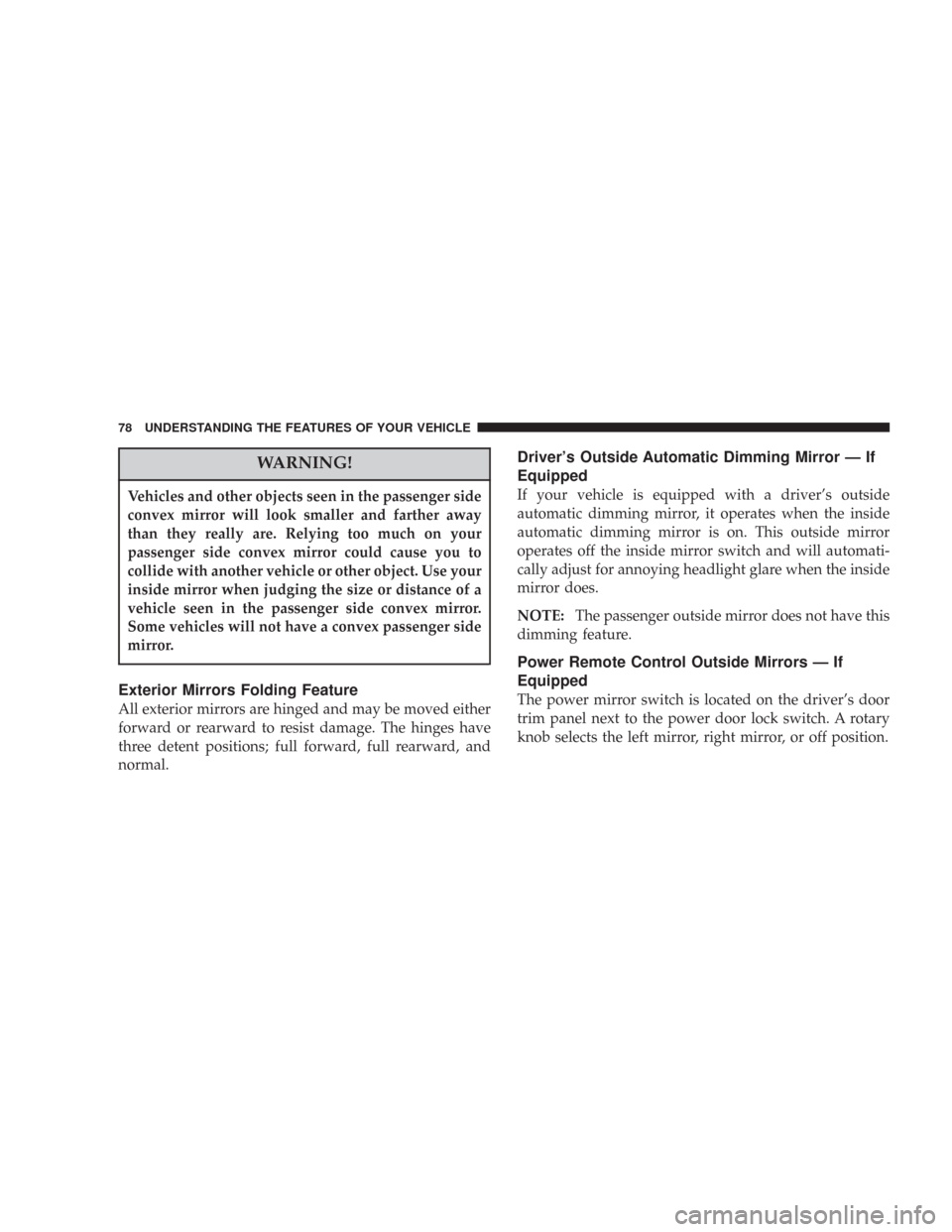 78 UNDERSTANDING THE FEATURES OF YOUR VEHICLE

WARNING!

Vehicles and other objects seen in the passenger side convex mirror will look smaller and farther away than they really are. Relying too much on your passenger side convex mirror could cause you to collide with another vehicle or other object. Use your inside mirror when judging the size or distance of a vehicle seen in the passenger side convex mirror. Some vehicles will not have a convex passenger side mirror.

Exterior Mirrors Folding Feature

All exterior mirrors are hinged and may be moved either forward or rearward to resist damage. The hinges have three detent positions; full forward, full rearward, and normal.

Driver's Outside Automatic Dimming Mirror — If Equipped

If your vehicle is equipped with a driver's outside automatic dimming mirror, it operates when the inside automatic dimming mirror is on. This outside mirror operates off the inside mirror switch and will automatically adjust for annoying headlight glare when the inside mirror does.

NOTE: The passenger outside mirror does not have this dimming feature.

Power Remote Control Outside Mirrors — If Equipped

The power mirror switch is located on the driver's door trim panel next to the power door lock switch. A rotary knob selects the left mirror, right mirror, or off position.

carmanualsonline.info